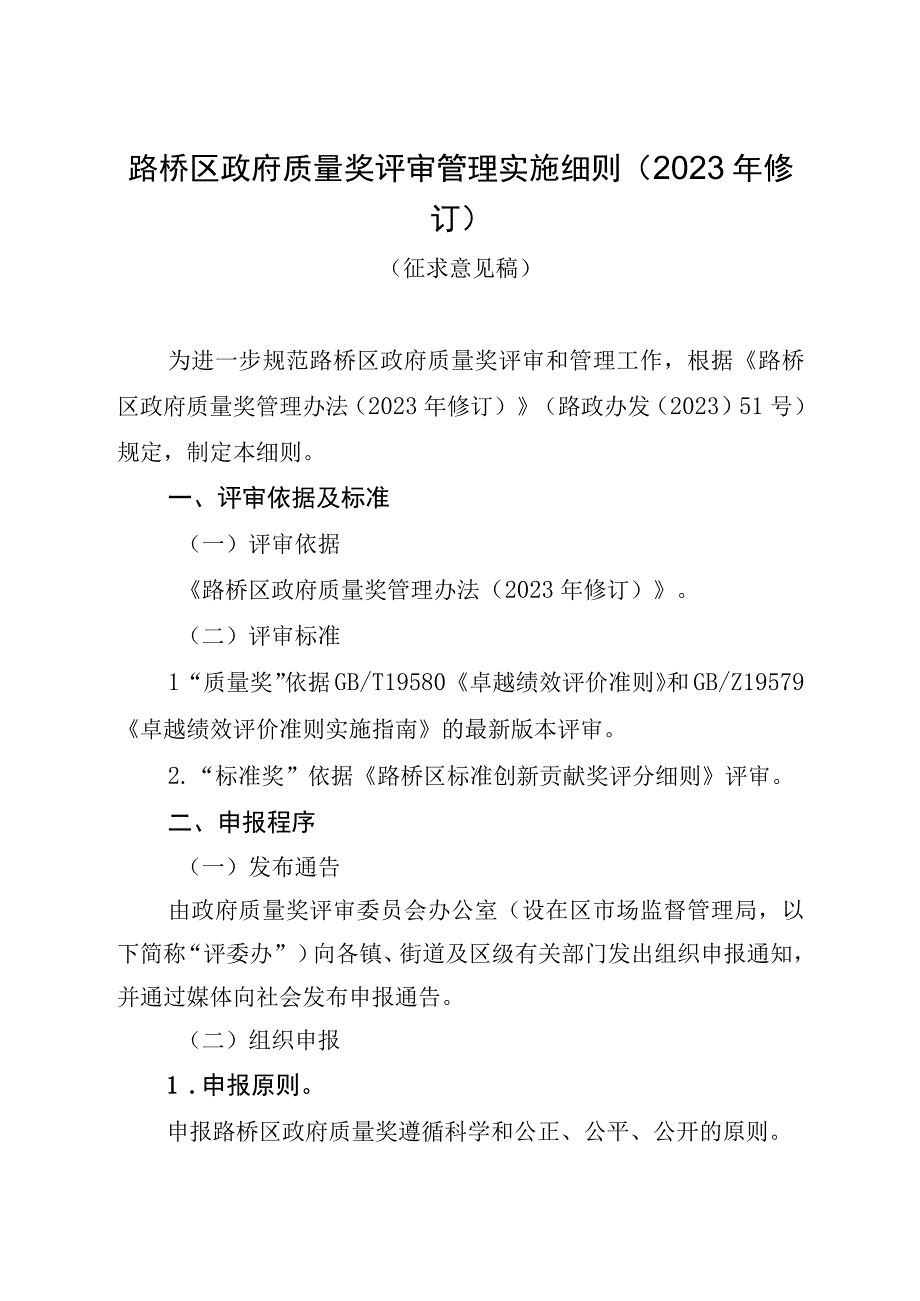 路桥区政府质量奖评审管理实施细则（2023年修订）

（征求意见稿）

为进一步规范路桥区政府质量奖评审和管理工作，根据《路桥区政府质量奖管理办法（2023年修订）》（路政办发（2023）51号）规定，制定本细则。

一、评审依据及标准

（一）评审依据

《路桥区政府质量奖管理办法（2023年修订）》。

（二）评审标准

1“质量奖”依据GB/T19580《卓越绩效评价准则》和GB/Z19579《卓越绩效评价准则实施指南》的最新版本评审。

2.“标准奖”依据《路桥区标准创新贡献奖评分细则》评审。

二、申报程序

（一）发布通告

由政府质量奖评审委员会办公室（设在区市场监督管理局，以下简称“评委办”）向各镇、街道及区级有关部门发出组织申报通知，并通过媒体向社会发布申报通告。

（二）组织申报

1.申报原则。

申报路桥区政府质量奖遵循科学和公正、公平、公开的原则。